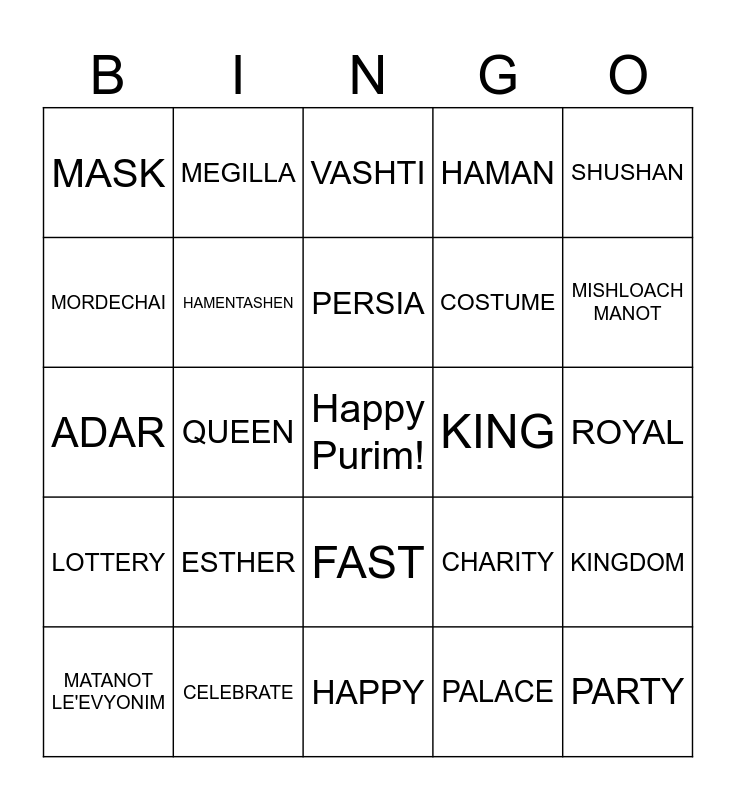 | B | I | N | G | O |
|---|---|---|---|---|
| MASK | MEGILLA | VASHTI | HAMAN | SHUSHAN |
| MORDECHAI | HAMENTASHEN | PERSIA | COSTUME | MISHLOACH MANOT |
| ADAR | QUEEN | Happy Purim! | KING | ROYAL |
| LOTTERY | ESTHER | FAST | CHARITY | KINGDOM |
| MATANOT LE'EVYONIM | CELEBRATE | HAPPY | PALACE | PARTY |